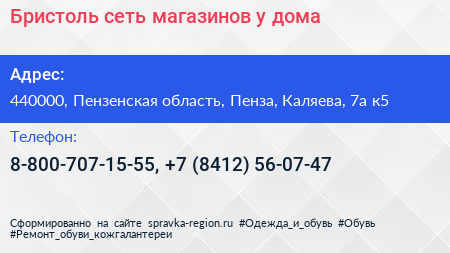 Бристоль сеть магазинов у дома

Адрес:

440000, Пензенская область, Пенза, Каляева, 7а к5

Телефон:

8-800-707-15-55, +7 (8412) 56-07-47

Сформированно на сайте spravka-region.ru #Одежда_и_обувь #Обувь #Ремонт_обуви_кожгалантереи